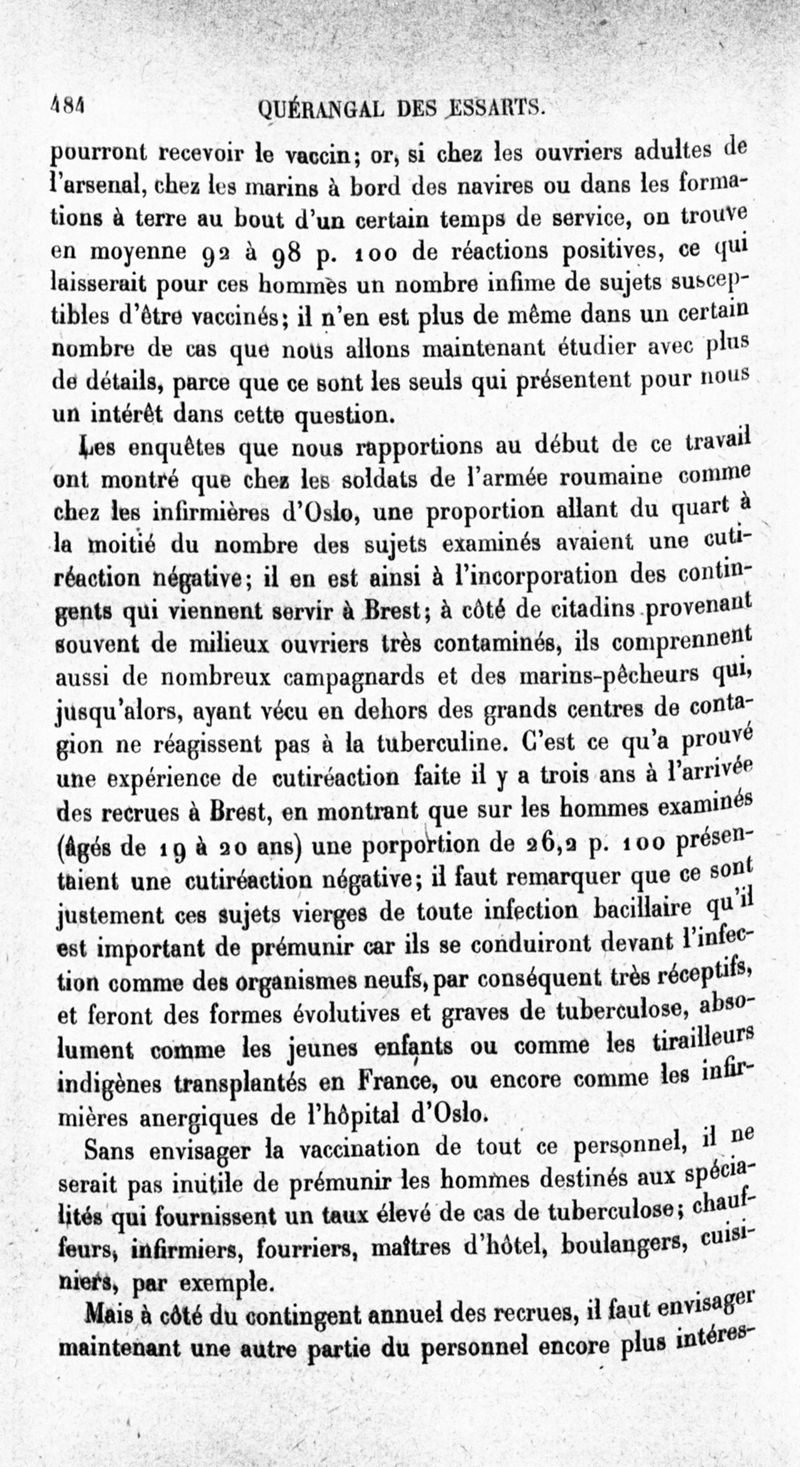 484 QUÉRANGAL DES ESSARTS.

pourront recevoir le vaccin; or, si chez les ouvriers adultes de l'arsenal, chez les marins à bord des navires ou dans les formations à terre au bout d'un certain temps de service, on trouve en moyenne 92 à 98 p. 100 de réactions positives, ce qui laisserait pour ces hommes un nombre infime de sujets susceptibles d'être vaccinés; il n'en est plus de même dans un certain nombre de cas que nous allons maintenant étudier avec plus de détails, parce que ce sont les seuls qui présentent pour nous un intérêt dans cette question.

Les enquêtes que nous rapportions au début de ce travail ont montré que chez les soldats de l'armée roumaine comme chez les infirmières d'Oslo, une proportion allant du quart à la moitié du nombre des sujets examinés avaient une cutiréaction négative; il en est ainsi à l'incorporation des contingents qui viennent servir à Brest; à côté de citadins provenant souvent de milieux ouvriers très contaminés, ils comprennent aussi de nombreux campagnards et des marins-pêcheurs qui, jusqu'alors, ayant vécu en dehors des grands centres de contagion ne réagissent pas à la tuberculine. C'est ce qu'a prouvé une expérience de cutiréaction faite il y a trois ans à l'arrivée des recrues à Brest, en montrant que sur les hommes examinés (âgés de 19 à 20 ans) une porportion de 26,2 p. 100 présentaient une cutiréaction négative; il faut remarquer que ce sont justement ces sujets vierges de toute infection bacillaire qu'il est important de prémunir car ils se conduiront devant l'infection comme des organismes neufs, par conséquent très réceptifs, et feront des formes évolutives et graves de tuberculose, absolument comme les jeunes enfants ou comme les tirailleurs indigènes transplantés en France, ou encore comme les infirmières anergiques de l'hôpital d'Oslo.

Sans envisager la vaccination de tout ce personnel, il ne serait pas inutile de prémunir les hommes destinés aux spécialités qui fournissent un taux élevé de cas de tuberculose; chauffeurs, infirmiers, fourriers, maîtres d'hôtel, boulangers, cuisiniers, par exemple.

Mais à côté du contingent annuel des recrues, il faut envisager maintenant une autre partie du personnel encore plus intéres-